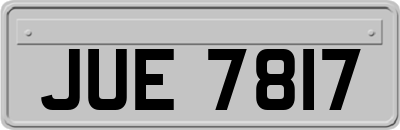 JUE 7817